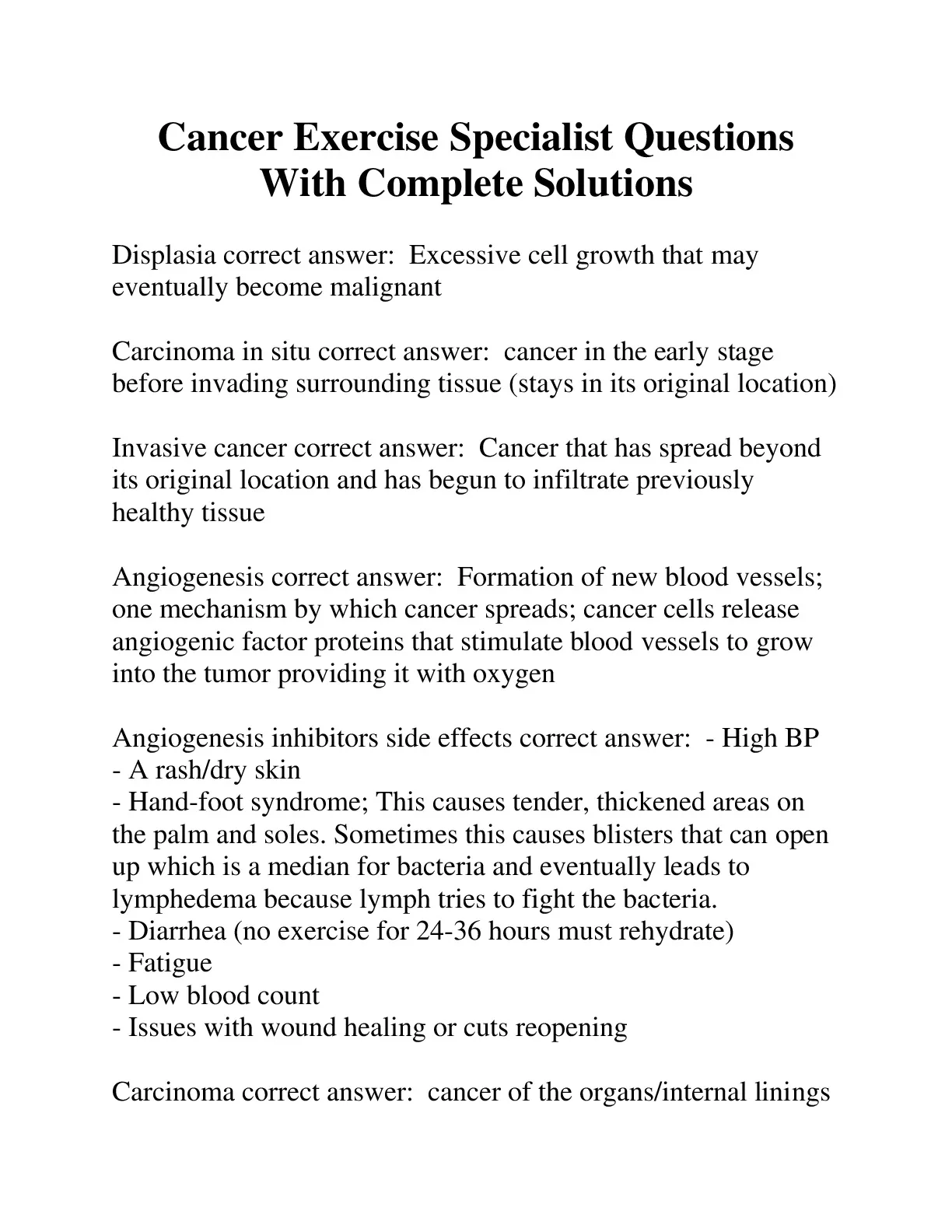 Cancer Exercise Specialist Questions With Complete Solutions

Displasia correct answer:  Excessive cell growth that may eventually become malignant

Carcinoma in situ correct answer:  cancer in the early stage before invading surrounding tissue (stays in its original location)

Invasive cancer correct answer:  Cancer that has spread beyond its original location and has begun to infiltrate previously healthy tissue

Angiogenesis correct answer:  Formation of new blood vessels; one mechanism by which cancer spreads; cancer cells release angiogenic factor proteins that stimulate blood vessels to grow into the tumor providing it with oxygen

Angiogenesis inhibitors side effects correct answer:  - High BP
- A rash/dry skin
- Hand-foot syndrome; This causes tender, thickened areas on the palm and soles. Sometimes this causes blisters that can open up which is a median for bacteria and eventually leads to lymphedema because lymph tries to fight the bacteria.
- Diarrhea (no exercise for 24-36 hours must rehydrate)
- Fatigue
- Low blood count
- Issues with wound healing or cuts reopening

Carcinoma correct answer:  cancer of the organs/internal linings